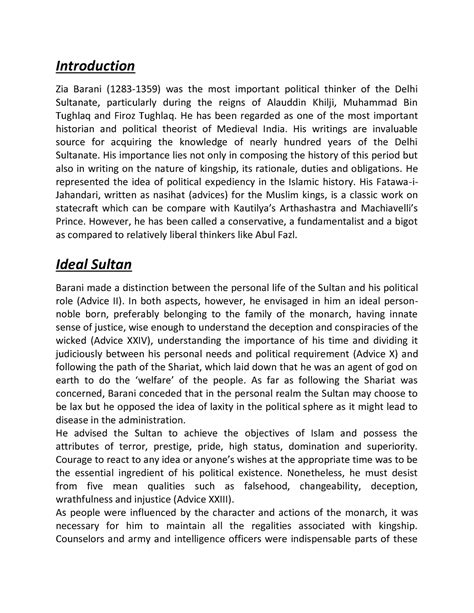 Introduction

Zia Barani (1283-1359) was the most important political thinker of the Delhi Sultanate, particularly during the reigns of Alauddin Khilji, Muhammad Bin Tughlaq and Firoz Tughlaq. He has been regarded as one of the most important historian and political theorist of Medieval India. His writings are invaluable source for acquiring the knowledge of nearly hundred years of the Delhi Sultanate. His importance lies not only in composing the history of this period but also in writing on the nature of kingship, its rationale, duties and obligations. He represented the idea of political expediency in the Islamic history. His Fatawa-i-Jahandari, written as nasihat (advices) for the Muslim kings, is a classic work on statecraft which can be compare with Kautilya's Arthashastra and Machiavelli's Prince. However, he has been called a conservative, a fundamentalist and a bigot as compared to relatively liberal thinkers like Abul Fazl.

Ideal Sultan

Barani made a distinction between the personal life of the Sultan and his political role (Advice II). In both aspects, however, he envisaged in him an ideal person-noble born, preferably belonging to the family of the monarch, having innate sense of justice, wise enough to understand the deception and conspiracies of the wicked (Advice XXIV), understanding the importance of his time and dividing it judiciously between his personal needs and political requirement (Advice X) and following the path of the Shariat, which laid down that he was an agent of god on earth to do the 'welfare' of the people. As far as following the Shariat was concerned, Barani conceded that in the personal realm the Sultan may choose to be lax but he opposed the idea of laxity in the political sphere as it might lead to disease in the administration.
He advised the Sultan to achieve the objectives of Islam and possess the attributes of terror, prestige, pride, high status, domination and superiority. Courage to react to any idea or anyone's wishes at the appropriate time was to be the essential ingredient of his political existence. Nonetheless, he must desist from five mean qualities such as falsehood, changeability, deception, wrathfulness and injustice (Advice XXIII).
As people were influenced by the character and actions of the monarch, it was necessary for him to maintain all the regalities associated with kingship. Counselors and army and intelligence officers were indispensable parts of these